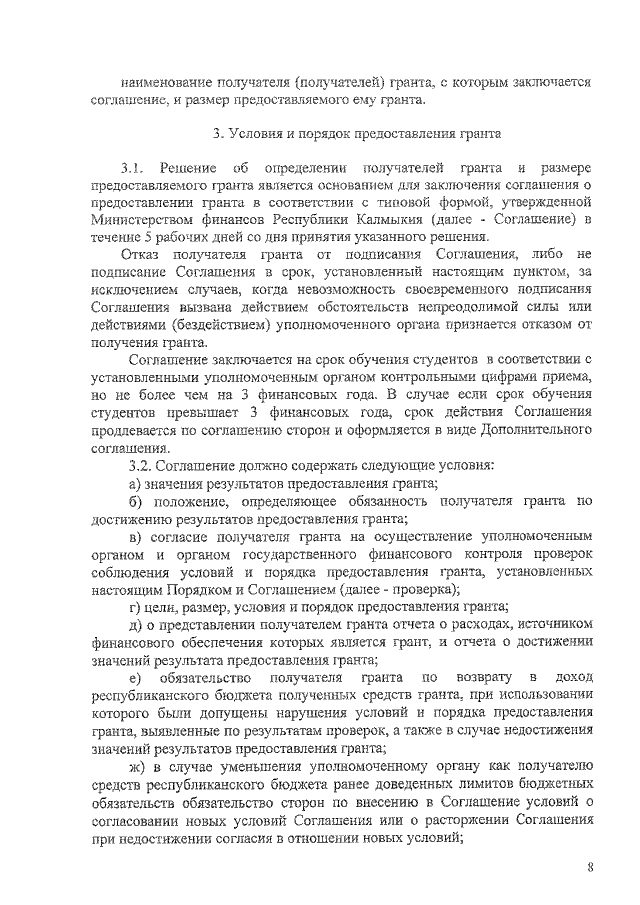 наименование получателя (получателей) гранта, с которым заключается соглашение, и размер предоставляемого ему гранта.

3. Условия и порядок предоставления гранта

3.1. Решение об определении получателей гранта и размере предоставляемого гранта является основанием для заключения соглашения о предоставлении гранта в соответствии с типовой формой, утвержденной Министерством финансов Республики Калмыкия (далее - Соглашение) в течение 5 рабочих дней со дня принятия указанного решения.

Отказ получателя гранта от подписания Соглашения, либо не подписание Соглашения в срок, установленный настоящим пунктом, за исключением случаев, когда невозможность своевременного подписания Соглашения вызвана действием обстоятельств непреодолимой силы или действиями (бездействием) уполномоченного органа признается отказом от получения гранта.

Соглашение заключается на срок обучения студентов в соответствии с установленными уполномоченным органом контрольными цифрами приема, но не более чем на 3 финансовых года. В случае если срок обучения студентов превышает 3 финансовых года, срок действия Соглашения продлевается по соглашению сторон и оформляется в виде Дополнительного соглашения.

3.2. Соглашение должно содержать следующие условия:

а) значения результатов предоставления гранта;

б) положение, определяющее обязанность получателя гранта по достижению результатов предоставления гранта;

в) согласие получателя гранта на осуществление уполномоченным органом и органом государственного финансового контроля проверок соблюдения условий и порядка предоставления гранта, установленных настоящим Порядком и Соглашением (далее - проверка);

г) цели, размер, условия и порядок предоставления гранта;

д) о представлении получателем гранта отчета о расходах, источником финансового обеспечения которых является грант, и отчета о достижении значений результата предоставления гранта;

е) обязательство получателя гранта по возврату в доход республиканского бюджета полученных средств гранта, при использовании которого были допущены нарушения условий и порядка предоставления гранта, выявленные по результатам проверок, а также в случае недостижения значений результатов предоставления гранта;

ж) в случае уменьшения уполномоченному органу как получателю средств республиканского бюджета ранее доведенных лимитов бюджетных обязательств обязательство сторон по внесению в Соглашение условий о согласовании новых условий Соглашения или о расторжении Соглашения при недостижении согласия в отношении новых условий;

8